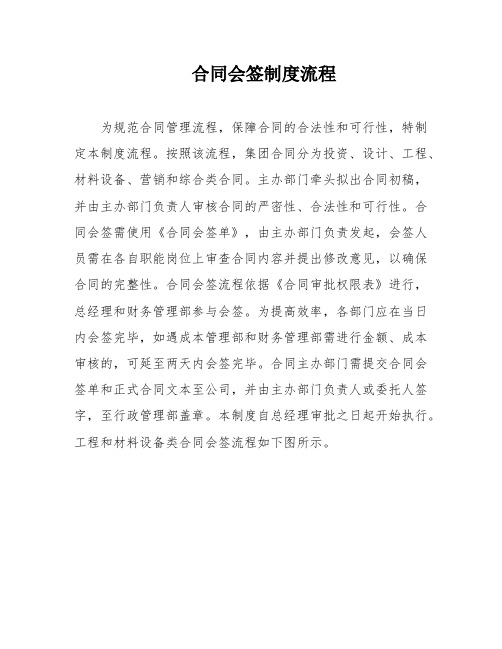 合同会签制度流程

为规范合同管理流程，保障合同的合法性和可行性，特制定本制度流程。按照该流程，集团合同分为投资、设计、工程、材料设备、营销和综合类合同。主办部门牵头拟出合同初稿，并由主办部门负责人审核合同的严密性、合法性和可行性。合同会签需使用《合同会签单》，由主办部门负责发起，会签人员需在各自职能岗位上审查合同内容并提出修改意见，以确保合同的完整性。合同会签流程依据《合同审批权限表》进行，总经理和财务管理部参与会签。为提高效率，各部门应在当日内会签完毕，如遇成本管理部和财务管理部需进行金额、成本审核的，可延至两天内会签完毕。合同主办部门需提交合同会签单和正式合同文本至公司，并由主办部门负责人或委托人签字，至行政管理部盖章。本制度自总经理审批之日起开始执行。工程和材料设备类合同会签流程如下图所示。